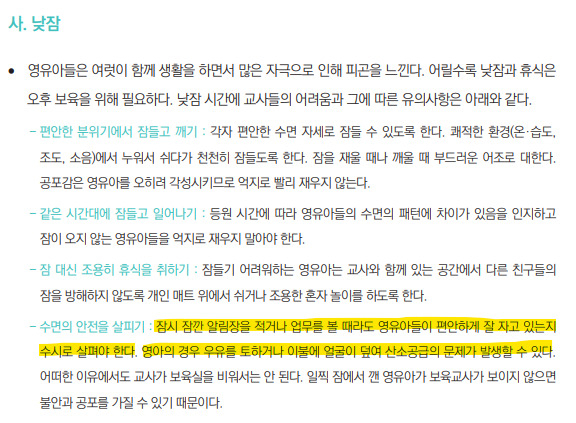 사. 낮잠

• 영유아들은 여럿이 함께 생활을 하면서 많은 자극으로 인해 피곤을 느낀다. 어릴수록 낮잠과 휴식은 오후 보육을 위해 필요하다. 낮잠 시간에 교사들의 어려움과 그에 따른 유의사항은 아래와 같다.

– 편안한 분위기에서 잠들고 깨기 : 각자 편안한 수면 자세로 잠들 수 있도록 한다. 쾌적한 환경(온·습도, 조도, 소음)에서 누워서 쉬다가 천천히 잠들도록 한다. 잠을 재울 때나 깨울 때 부드러운 어조로 대한다. 공포감은 영유아를 오히려 각성시키므로 억지로 빨리 재우지 않는다.

– 같은 시간대에 잠들고 일어나기 : 등원 시간에 따라 영유아들의 수면의 패턴에 차이가 있음을 인지하고 잠이 오지 않는 영유아들을 억지로 재우지 말아야 한다.

– 잠 대신 조용히 휴식을 취하기 : 잠들기 어려워하는 영유아는 교사와 함께 있는 공간에서 다른 친구들의 잠을 방해하지 않도록 개인 매트 위에서 쉬거나 조용한 혼자 놀이를 하도록 한다.

– 수면의 안전을 살피기 : 잠시 잠깐 알림장을 적거나 업무를 볼 때라도 영유아들이 편안하게 잘 자고 있는지 수시로 살펴야 한다. 영아의 경우 우유를 토하거나 이불에 얼굴이 덮여 산소공급의 문제가 발생할 수 있다. 어떠한 이유에서도 교사가 보육실을 비워서는 안 된다. 일찍 잠에서 깬 영유아가 보육교사가 보이지 않으면 불안과 공포를 가질 수 있기 때문이다.